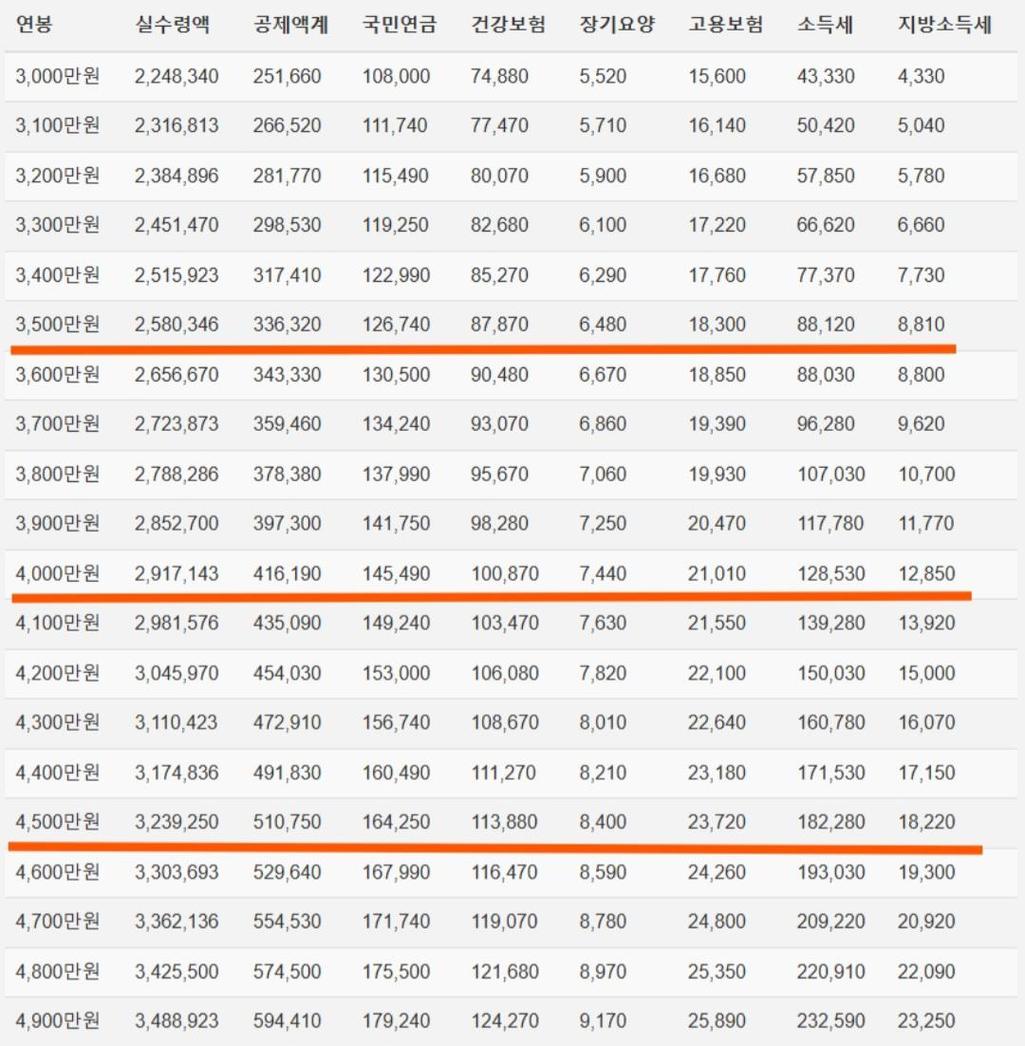 | 연봉 | 실수령액 | 공제액계 | 국민연금 | 건강보험 | 장기요양 | 고용보험 | 소득세 | 지방소득세 |
|---|---|---|---|---|---|---|---|---|
| 3,000만원 | 2,248,340 | 251,660 | 108,000 | 74,880 | 5,520 | 15,600 | 43,330 | 4,330 |
| 3,100만원 | 2,316,813 | 266,520 | 111,740 | 77,470 | 5,710 | 16,140 | 50,420 | 5,040 |
| 3,200만원 | 2,384,896 | 281,770 | 115,490 | 80,070 | 5,900 | 16,680 | 57,850 | 5,780 |
| 3,300만원 | 2,451,470 | 298,530 | 119,250 | 82,680 | 6,100 | 17,220 | 66,620 | 6,660 |
| 3,400만원 | 2,515,923 | 317,410 | 122,990 | 85,270 | 6,290 | 17,760 | 77,370 | 7,730 |
| 3,500만원 | 2,580,346 | 336,320 | 126,740 | 87,870 | 6,480 | 18,300 | 88,120 | 8,810 |
| 3,600만원 | 2,656,670 | 343,330 | 130,500 | 90,480 | 6,670 | 18,850 | 88,030 | 8,800 |
| 3,700만원 | 2,723,873 | 359,460 | 134,240 | 93,070 | 6,860 | 19,390 | 96,280 | 9,620 |
| 3,800만원 | 2,788,286 | 378,380 | 137,990 | 95,670 | 7,060 | 19,930 | 107,030 | 10,700 |
| 3,900만원 | 2,852,700 | 397,300 | 141,750 | 98,280 | 7,250 | 20,470 | 117,780 | 11,770 |
| 4,000만원 | 2,917,143 | 416,190 | 145,490 | 100,870 | 7,440 | 21,010 | 128,530 | 12,850 |
| 4,100만원 | 2,981,576 | 435,090 | 149,240 | 103,470 | 7,630 | 21,550 | 139,280 | 13,920 |
| 4,200만원 | 3,045,970 | 454,030 | 153,000 | 106,080 | 7,820 | 22,100 | 150,030 | 15,000 |
| 4,300만원 | 3,110,423 | 472,910 | 156,740 | 108,670 | 8,010 | 22,640 | 160,780 | 16,070 |
| 4,400만원 | 3,174,836 | 491,830 | 160,490 | 111,270 | 8,210 | 23,180 | 171,530 | 17,150 |
| 4,500만원 | 3,239,250 | 510,750 | 164,250 | 113,880 | 8,400 | 23,720 | 182,280 | 18,220 |
| 4,600만원 | 3,303,693 | 529,640 | 167,990 | 116,470 | 8,590 | 24,260 | 193,030 | 19,300 |
| 4,700만원 | 3,362,136 | 554,530 | 171,740 | 119,070 | 8,780 | 24,800 | 209,220 | 20,920 |
| 4,800만원 | 3,425,500 | 574,500 | 175,500 | 121,680 | 8,970 | 25,350 | 220,910 | 22,090 |
| 4,900만원 | 3,488,923 | 594,410 | 179,240 | 124,270 | 9,170 | 25,890 | 232,590 | 23,250 |